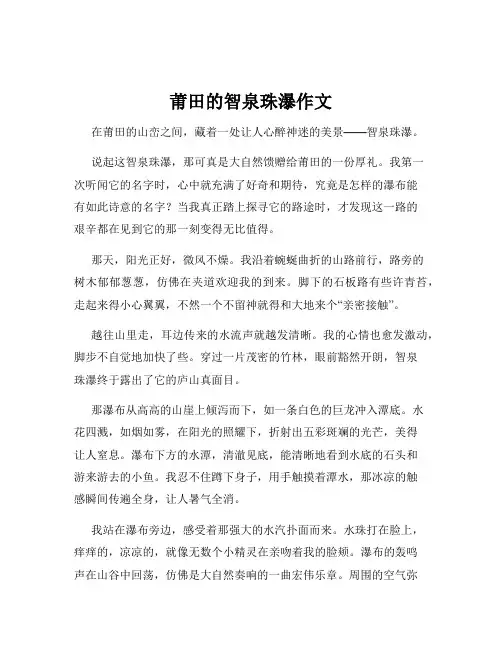 莆田的智泉珠瀑作文

在莆田的山峦之间，藏着一处让人心醉神迷的美景——智泉珠瀑。

说起这智泉珠瀑，那可真是大自然馈赠给莆田的一份厚礼。我第一次听闻它的名字时，心中就充满了好奇和期待，究竟是怎样的瀑布能有如此诗意的名字？当我真正踏上探寻它的路途时，才发现这一路的艰辛都在见到它的那一刻变得无比值得。

那天，阳光正好，微风不燥。我沿着蜿蜒曲折的山路前行，路旁的树木郁郁葱葱，仿佛在夹道欢迎我的到来。脚下的石板路有些许青苔，走起来得小心翼翼，不然一个不留神就得和大地来个“亲密接触”。

越往山里走，耳边传来的水流声就越发清晰。我的心情也愈发激动，脚步不自觉地加快了些。穿过一片茂密的竹林，眼前豁然开朗，智泉珠瀑终于露出了它的庐山真面目。

那瀑布从高高的山崖上倾泻而下，如一条白色的巨龙冲入潭底。水花四溅，如烟如雾，在阳光的照耀下，折射出五彩斑斓的光芒，美得让人窒息。瀑布下方的水潭，清澈见底，能清晰地看到水底的石头和游来游去的小鱼。我忍不住蹲下身子，用手触摸着潭水，那冰凉的触感瞬间传遍全身，让人暑气全消。

我站在瀑布旁边，感受着那强大的水汽扑面而来。水珠打在脸上，痒痒的，凉凉的，就像无数个小精灵在亲吻着我的脸颊。瀑布的轰鸣声在山谷中回荡，仿佛是大自然奏响的一曲宏伟乐章。周围的空气弥